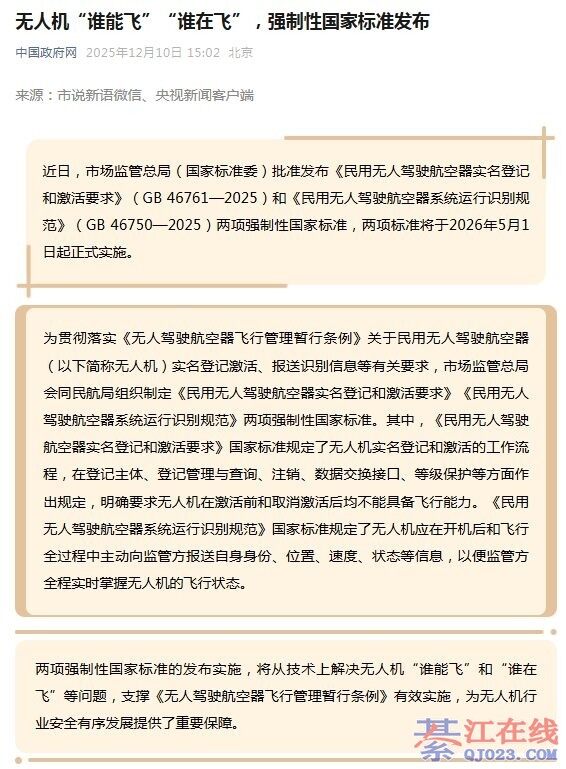 无人机“谁能飞”“谁在飞”，强制性国家标准发布

中国政府网 2025年12月10日 15:02 北京

来源：市说新语微信、央视新闻客户端

近日，市场监管总局（国家标准委）批准发布《民用无人驾驶航空器实名登记和激活要求》（GB 46761—2025）和《民用无人驾驶航空器系统运行识别规范》（GB 46750—2025）两项强制性国家标准，两项标准将于2026年5月1日起正式实施。

为贯彻落实《无人驾驶航空器飞行管理暂行条例》关于民用无人驾驶航空器（以下简称无人机）实名登记激活、报送识别信息等有关要求，市场监管总局会同民航局组织制定《民用无人驾驶航空器实名登记和激活要求》《民用无人驾驶航空器系统运行识别规范》两项强制性国家标准。其中，《民用无人驾驶航空器实名登记和激活要求》国家标准规定了无人机实名登记和激活的工作流程，在登记主体、登记管理与查询、注销、数据交换接口、等级保护等方面作出规定，明确要求无人机在激活前和取消激活后均不能具备飞行能力。《民用无人驾驶航空器系统运行识别规范》国家标准规定了无人机应在开机后和飞行全过程中主动向监管方报送自身身份、位置、速度、状态等信息，以便监管方全程实时掌握无人机的飞行状态。

两项强制性国家标准的发布实施，将从技术上解决无人机“谁能飞”和“谁在飞”等问题，支撑《无人驾驶航空器飞行管理暂行条例》有效实施，为无人机行业安全有序发展提供了重要保障。

綦江在线
QJ023.COM